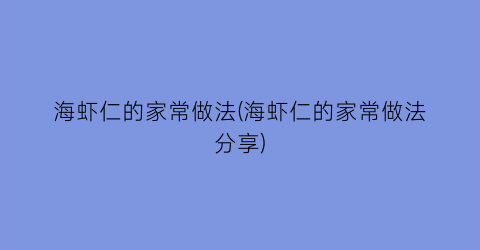 海虾仁的家常做法(海虾仁的家常做法分享)